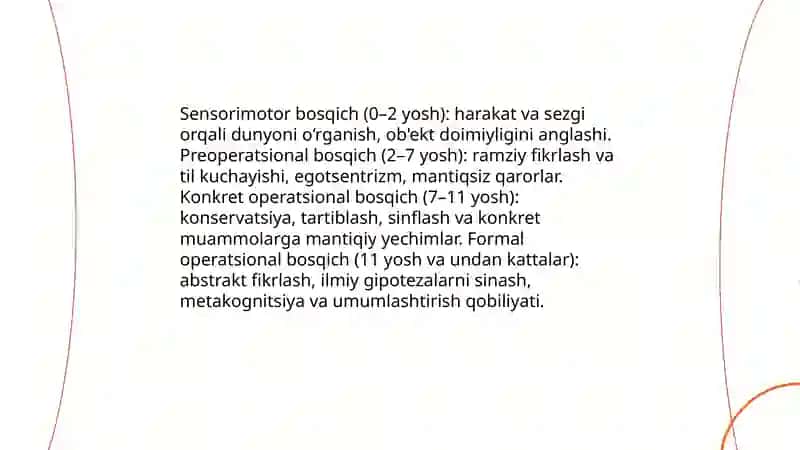 Sensorimotor bosqich (0–2 yosh): harakat va sezgi orqali dunyoni o‘rganish, ob'ekt doimiyligini anglashi. Preoperatsional bosqich (2–7 yosh): ramziy fikrlash va til kuchayishi, egotsentrizm, mantiqsiz qarorlar. Konkret operatsional bosqich (7–11 yosh): konservatsiya, tartiblash, sinflash va konkret muammolarga mantiqiy yechimlar. Formal operatsional bosqich (11 yosh va undan kattalar): abstrakt fikrlash, ilmiy gipotezalarni sinash, metakognitsiya va umumlashtirish qobiliyati.